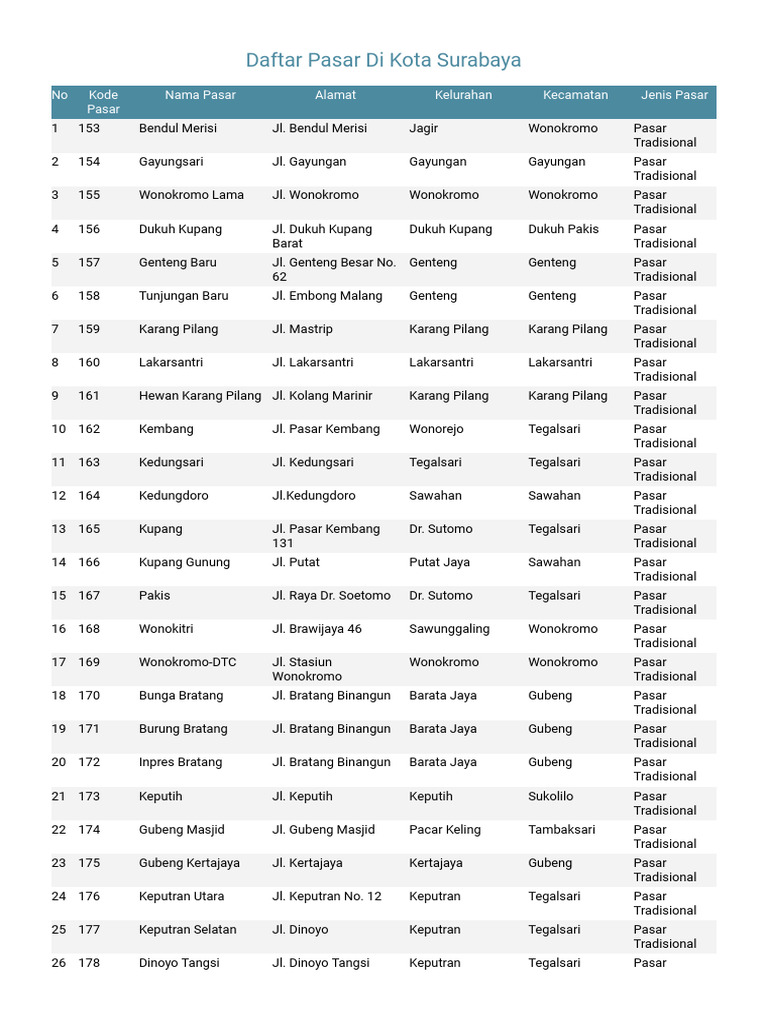 Daftar Pasar Di Kota Surabaya

| No | Kode Pasar | Nama Pasar | Alamat | Kelurahan | Kecamatan | Jenis Pasar |
|---|---|---|---|---|---|---|
| 1 | 153 | Bendul Merisi | Jl. Bendul Merisi | Jagir | Wonokromo | Pasar Tradisional |
| 2 | 154 | Gayungsari | Jl. Gayungan | Gayungan | Gayungan | Pasar Tradisional |
| 3 | 155 | Wonokromo Lama | Jl. Wonokromo | Wonokromo | Wonokromo | Pasar Tradisional |
| 4 | 156 | Dukuh Kupang | Jl. Dukuh Kupang Barat | Dukuh Kupang | Dukuh Pakis | Pasar Tradisional |
| 5 | 157 | Genteng Baru | Jl. Genteng Besar No. 62 | Genteng | Genteng | Pasar Tradisional |
| 6 | 158 | Tunjungan Baru | Jl. Embong Malang | Genteng | Genteng | Pasar Tradisional |
| 7 | 159 | Karang Pilang | Jl. Mastrip | Karang Pilang | Karang Pilang | Pasar Tradisional |
| 8 | 160 | Lakarsantri | Jl. Lakarsantri | Lakarsantri | Lakarsantri | Pasar Tradisional |
| 9 | 161 | Hewan Karang Pilang | Jl. Kolang Marinir | Karang Pilang | Karang Pilang | Pasar Tradisional |
| 10 | 162 | Kembang | Jl. Pasar Kembang | Wonorejo | Tegalsari | Pasar Tradisional |
| 11 | 163 | Kedungsari | Jl. Kedungsari | Tegalsari | Tegalsari | Pasar Tradisional |
| 12 | 164 | Kedungdoro | Jl.Kedungdoro | Sawahan | Sawahan | Pasar Tradisional |
| 13 | 165 | Kupang | Jl. Pasar Kembang 131 | Dr. Sutomo | Tegalsari | Pasar Tradisional |
| 14 | 166 | Kupang Gunung | Jl. Putat | Putat Jaya | Sawahan | Pasar Tradisional |
| 15 | 167 | Pakis | Jl. Raya Dr. Soetomo | Dr. Sutomo | Tegalsari | Pasar Tradisional |
| 16 | 168 | Wonokitri | Jl. Brawijaya 46 | Sawunggaling | Wonokromo | Pasar Tradisional |
| 17 | 169 | Wonokromo-DTC | Jl. Stasiun Wonokromo | Wonokromo | Wonokromo | Pasar Tradisional |
| 18 | 170 | Bunga Bratang | Jl. Bratang Binangun | Barata Jaya | Gubeng | Pasar Tradisional |
| 19 | 171 | Burung Bratang | Jl. Bratang Binangun | Barata Jaya | Gubeng | Pasar Tradisional |
| 20 | 172 | Inpres Bratang | Jl. Bratang Binangun | Barata Jaya | Gubeng | Pasar Tradisional |
| 21 | 173 | Keputih | Jl. Keputih | Keputih | Sukolilo | Pasar Tradisional |
| 22 | 174 | Gubeng Masjid | Jl. Gubeng Masjid | Pacar Keling | Tambaksari | Pasar Tradisional |
| 23 | 175 | Gubeng Kertajaya | Jl. Kertajaya | Kertajaya | Gubeng | Pasar Tradisional |
| 24 | 176 | Keputran Utara | Jl. Keputran No. 12 | Keputran | Tegalsari | Pasar Tradisional |
| 25 | 177 | Keputran Selatan | Jl. Dinoyo | Keputran | Tegalsari | Pasar Tradisional |
| 26 | 178 | Dinoyo Tangsi | Jl. Dinoyo Tangsi | Keputran | Tegalsari | Pasar |